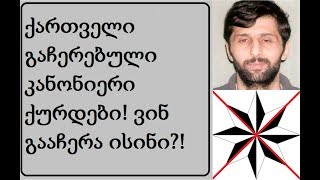 ქართველი გაჩერებული კანონიერი ქურდები! ვინ გააჩერა ისინი?!